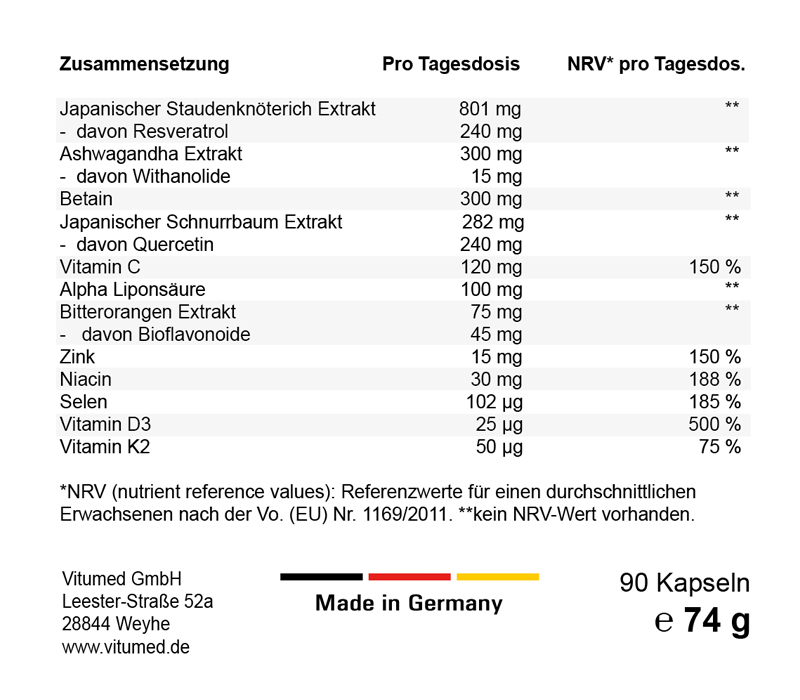 | Zusammensetzung | Pro Tagesdosis | NRV* pro Tagesdos. |
|---|---|---|
| Japanischer Staudenknöterich Extrakt | 801 mg | ** |
| - davon Resveratrol | 240 mg | |
| Ashwagandha Extrakt | 300 mg | ** |
| - davon Withanolide | 15 mg | |
| Betain | 300 mg | ** |
| Japanischer Schnurrbaum Extrakt | 282 mg | ** |
| - davon Quercetin | 240 mg | |
| Vitamin C | 120 mg | 150 % |
| Alpha Liponsäure | 100 mg | ** |
| Bitterorangen Extrakt | 75 mg | ** |
| - davon Bioflavonoide | 45 mg | |
| Zink | 15 mg | 150 % |
| Niacin | 30 mg | 188 % |
| Selen | 102 µg | 185 % |
| Vitamin D3 | 25 µg | 500 % |
| Vitamin K2 | 50 µg | 75 % |

*NRV (nutrient reference values): Referenzwerte für einen durchschnittlichen Erwachsenen nach der Vo. (EU) Nr. 1169/2011. **kein NRV-Wert vorhanden.

Vitumed GmbH
Leester-Straße 52a
28844 Weyhe
www.vitumed.de

Made in Germany

90 Kapseln
℮ 74 g